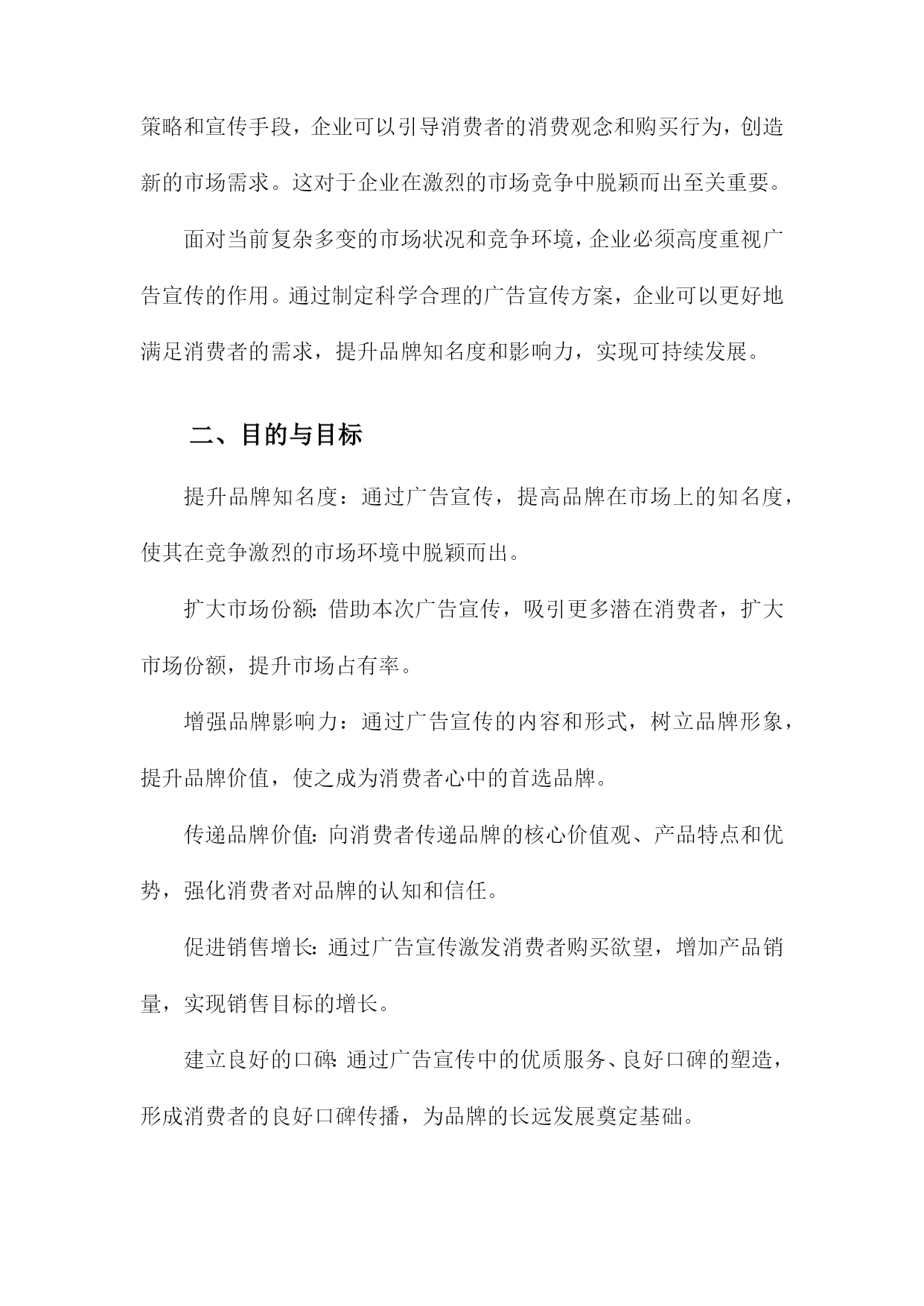 策略和宣传手段，企业可以引导消费者的消费观念和购买行为，创造新的市场需求。这对于企业在激烈的市场竞争中脱颖而出至关重要。

面对当前复杂多变的市场状况和竞争环境，企业必须高度重视广告宣传的作用。通过制定科学合理的广告宣传方案，企业可以更好地满足消费者的需求，提升品牌知名度和影响力，实现可持续发展。

二、目的与目标

提升品牌知名度：通过广告宣传，提高品牌在市场上的知名度，使其在竞争激烈的市场环境中脱颖而出。

扩大市场份额：借助本次广告宣传，吸引更多潜在消费者，扩大市场份额，提升市场占有率。

增强品牌影响力：通过广告宣传的内容和形式，树立品牌形象，提升品牌价值，使之成为消费者心中的首选品牌。

传递品牌价值：向消费者传递品牌的核心价值观、产品特点和优势，强化消费者对品牌的认知和信任。

促进销售增长：通过广告宣传激发消费者购买欲望，增加产品销量，实现销售目标的增长。

建立良好的口碑：通过广告宣传中的优质服务、良好口碑的塑造，形成消费者的良好口碑传播，为品牌的长远发展奠定基础。